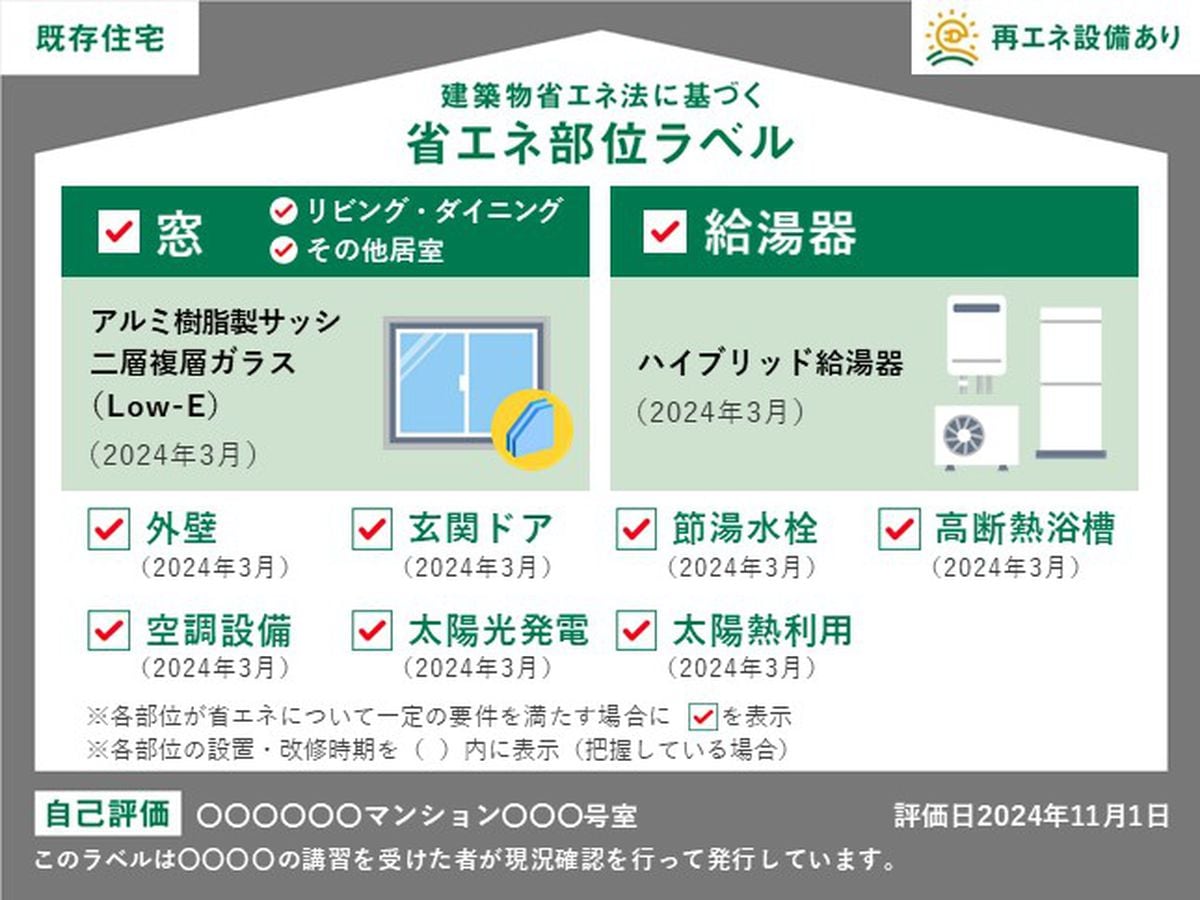 既存住宅

再エネ設備あり

建築物省エネ法に基づく
省エネ部位ラベル

窓
リビング・ダイニング
その他居室

アルミ樹脂製サッシ
二層複層ガラス
（Low-E）
（2024年3月）

給湯器

ハイブリッド給湯器
（2024年3月）

外壁
（2024年3月）

玄関ドア
（2024年3月）

節湯水栓
（2024年3月）

高断熱浴槽
（2024年3月）

空調設備
（2024年3月）

太陽光発電
（2024年3月）

太陽熱利用
（2024年3月）

※各部位が省エネについて一定の要件を満たす場合に を表示
※各部位の設置・改修時期を（ ）内に表示（把握している場合）

自己評価 〇〇〇〇〇〇マンション〇〇〇号室 評価日2024年11月1日

このラベルは〇〇〇〇の講習を受けた者が現況確認を行って発行しています。